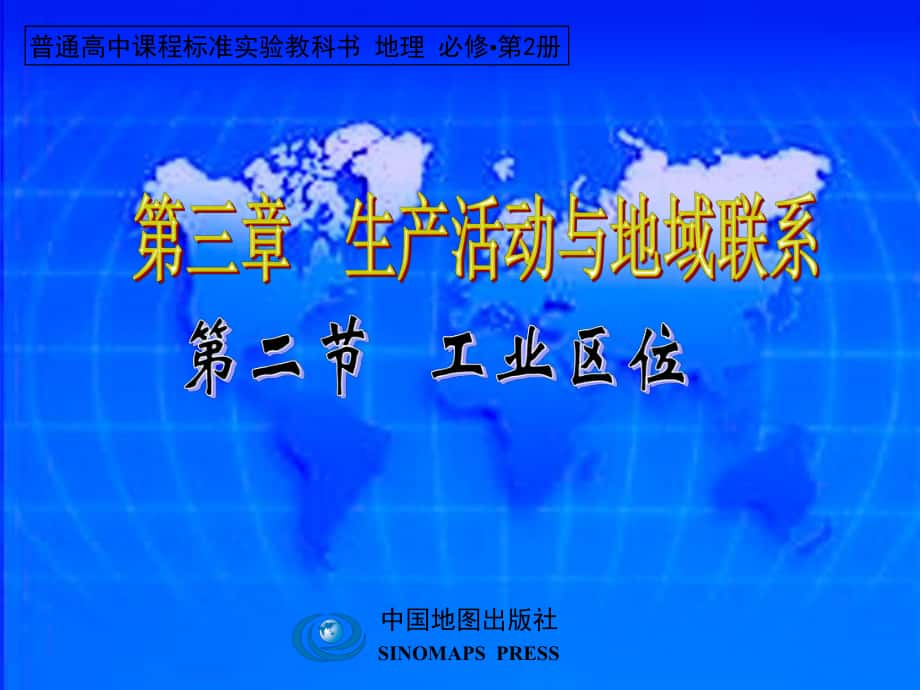 普通高中课程标准实验教科书 地理 必修•第2册

第三章 生产活动与地域联系

第二节 工业区位

中国地图出版社
SINOMAPS PRESS